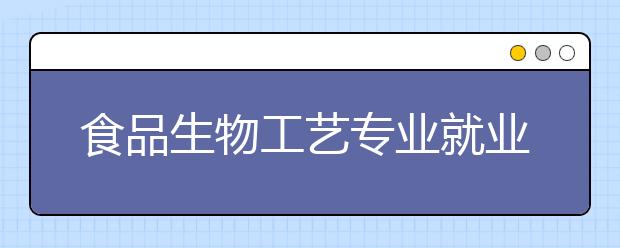 食品生物工艺专业就业